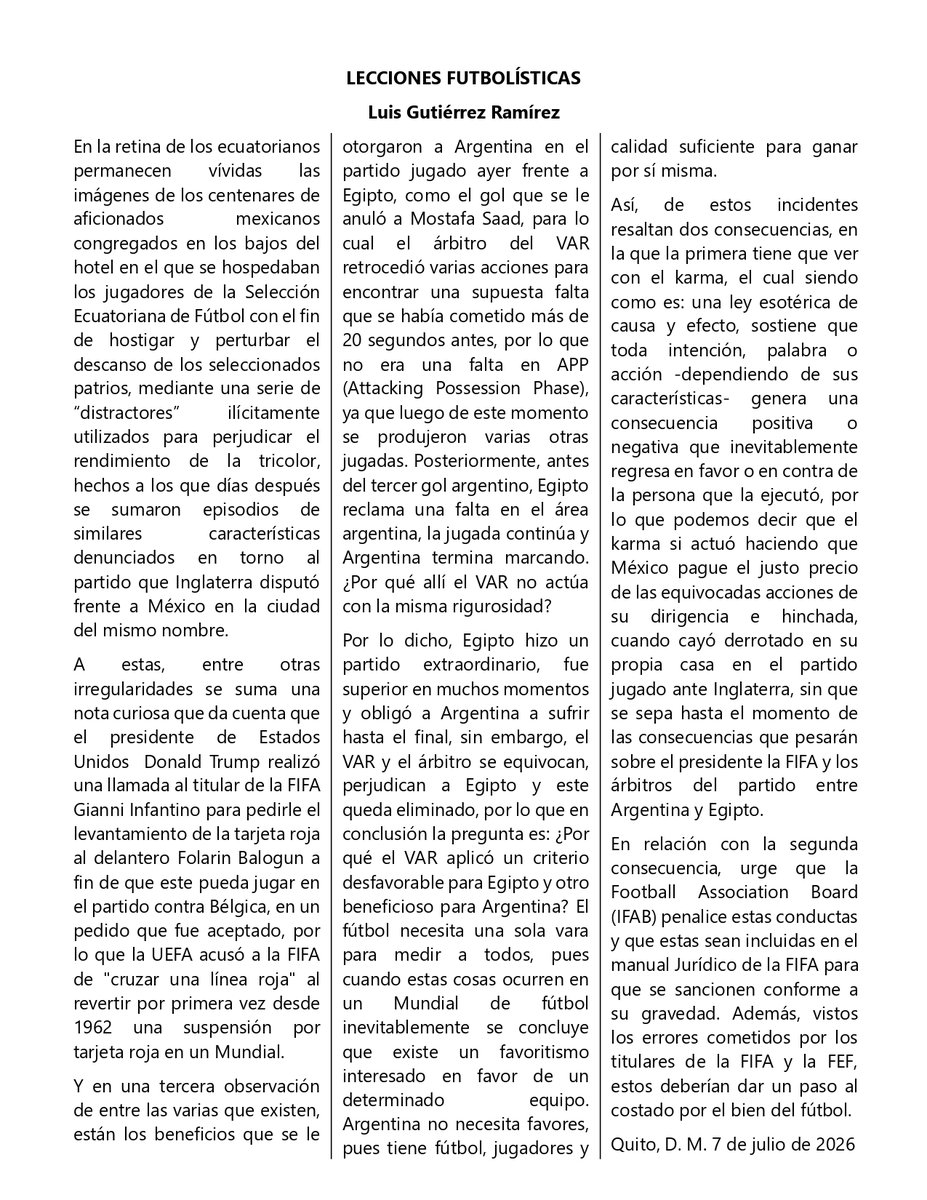 LECCIONES FUTBOLÍSTICAS

Luis Gutiérrez Ramírez

En la retina de los ecuatorianos permanecen vívidas las imágenes de los centenares de aficionados mexicanos congregados en los bajos del hotel en el que se hospedaban los jugadores de la Selección Ecuatoriana de Fútbol con el fin de hostigar y perturbar el descanso de los seleccionados patrios, mediante una serie de "distractores" ilícitamente utilizados para perjudicar el rendimiento de la tricolor, hechos a los que días después se sumaron episodios de similares características denunciados en torno al partido que Inglaterra disputó frente a México en la ciudad del mismo nombre.

A estas, entre otras irregularidades se suma una nota curiosa que da cuenta que el presidente de Estados Unidos Donald Trump realizó una llamada al titular de la FIFA Gianni Infantino para pedirle el levantamiento de la tarjeta roja al delantero Folarin Balogun a fin de que este pueda jugar en el partido contra Bélgica, en un pedido que fue aceptado, por lo que la UEFA acusó a la FIFA de "cruzar una línea roja" al revertir por primera vez desde 1962 una suspensión por tarjeta roja en un Mundial.

Y en una tercera observación de entre las varias que existen, están los beneficios que se le otorgaron a Argentina en el partido jugado ayer frente a Egipto, como el gol que se le anuló a Mostafa Saad, para lo cual el árbitro del VAR retrocedió varias acciones para encontrar una supuesta falta que se había cometido más de 20 segundos antes, por lo que no era una falta en APP (Attacking Possession Phase), ya que luego de este momento se produjeron varias otras jugadas. Posteriormente, antes del tercer gol argentino, Egipto reclama una falta en el área argentina, la jugada continúa y Argentina termina marcando. ¿Por qué allí el VAR no actúa con la misma rigurosidad?

Por lo dicho, Egipto hizo un partido extraordinario, fue superior en muchos momentos y obligó a Argentina a sufrir hasta el final, sin embargo, el VAR y el árbitro se equivocan, perjudican a Egipto y este queda eliminado, por lo que en conclusión la pregunta es: ¿Por qué el VAR aplicó un criterio desfavorable para Egipto y otro beneficioso para Argentina? El fútbol necesita una sola vara para medir a todos, pues cuando estas cosas ocurren en un Mundial de fútbol inevitablemente se concluye que existe un favoritismo interesado en favor de un determinado equipo. Argentina no necesita favores, pues tiene fútbol, jugadores y calidad suficiente para ganar por sí misma.

Así, de estos incidentes resaltan dos consecuencias, en la que la primera tiene que ver con el karma, el cual siendo como es: una ley esotérica de causa y efecto, sostiene que toda intención, palabra o acción -dependiendo de sus características- genera una consecuencia positiva o negativa que inevitablemente regresa en favor o en contra de la persona que la ejecutó, por lo que podemos decir que el karma si actuó haciendo que México pague el justo precio de las equivocadas acciones de su dirigencia e hinchada, cuando cayó derrotado en su propia casa en el partido jugado ante Inglaterra, sin que se sepa hasta el momento de las consecuencias que pesarán sobre el presidente la FIFA y los árbitros del partido entre Argentina y Egipto.

En relación con la segunda consecuencia, urge que la Football Association Board (IFAB) penalice estas conductas y que estas sean incluidas en el manual Jurídico de la FIFA para que se sancionen conforme a su gravedad. Además, vistos los errores cometidos por los titulares de la FIFA y la FEF, estos deberían dar un paso al costado por el bien del fútbol.

Quito, D. M. 7 de julio de 2026